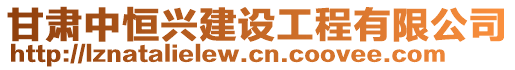 甘肃中恒兴建设工程有限公司
http://lznatalielew.cn.coovee.com